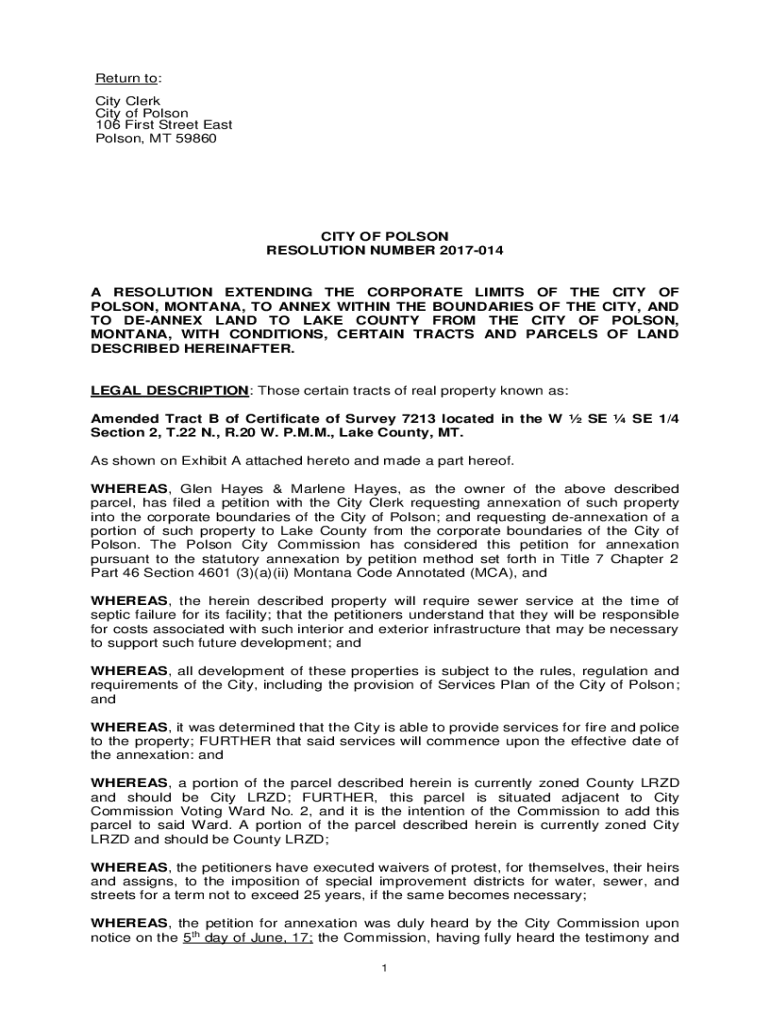 Return to:

City Clerk
City of Polson
106 First Street East
Polson, MT 59860

CITY OF POLSON
RESOLUTION NUMBER 2017-014

A RESOLUTION EXTENDING THE CORPORATE LIMITS OF THE CITY OF POLSON, MONTANA, TO ANNEX WITHIN THE BOUNDARIES OF THE CITY, AND TO DE-ANNEX LAND TO LAKE COUNTY FROM THE CITY OF POLSON, MONTANA, WITH CONDITIONS, CERTAIN TRACTS AND PARCELS OF LAND DESCRIBED HEREINAFTER.

LEGAL DESCRIPTION: Those certain tracts of real property known as:

Amended Tract B of Certificate of Survey 7213 located in the W ½ SE ¼ SE 1/4 Section 2, T.22 N., R.20 W. P.M.M., Lake County, MT.

As shown on Exhibit A attached hereto and made a part hereof.

WHEREAS, Glen Hayes & Marlene Hayes, as the owner of the above described parcel, has filed a petition with the City Clerk requesting annexation of such property into the corporate boundaries of the City of Polson; and requesting de-annexation of a portion of such property to Lake County from the corporate boundaries of the City of Polson. The Polson City Commission has considered this petition for annexation pursuant to the statutory annexation by petition method set forth in Title 7 Chapter 2 Part 46 Section 4601 (3)(a)(ii) Montana Code Annotated (MCA), and

WHEREAS, the herein described property will require sewer service at the time of septic failure for its facility; that the petitioners understand that they will be responsible for costs associated with such interior and exterior infrastructure that may be necessary to support such future development; and

WHEREAS, all development of these properties is subject to the rules, regulation and requirements of the City, including the provision of Services Plan of the City of Polson; and

WHEREAS, it was determined that the City is able to provide services for fire and police to the property; FURTHER that said services will commence upon the effective date of the annexation: and

WHEREAS, a portion of the parcel described herein is currently zoned County LRZD and should be City LRZD; FURTHER, this parcel is situated adjacent to City Commission Voting Ward No. 2, and it is the intention of the Commission to add this parcel to said Ward. A portion of the parcel described herein is currently zoned City LRZD and should be County LRZD;

WHEREAS, the petitioners have executed waivers of protest, for themselves, their heirs and assigns, to the imposition of special improvement districts for water, sewer, and streets for a term not to exceed 25 years, if the same becomes necessary;

WHEREAS, the petition for annexation was duly heard by the City Commission upon notice on the 5$^{th}$ day of June, 17; the Commission, having fully heard the testimony and

1